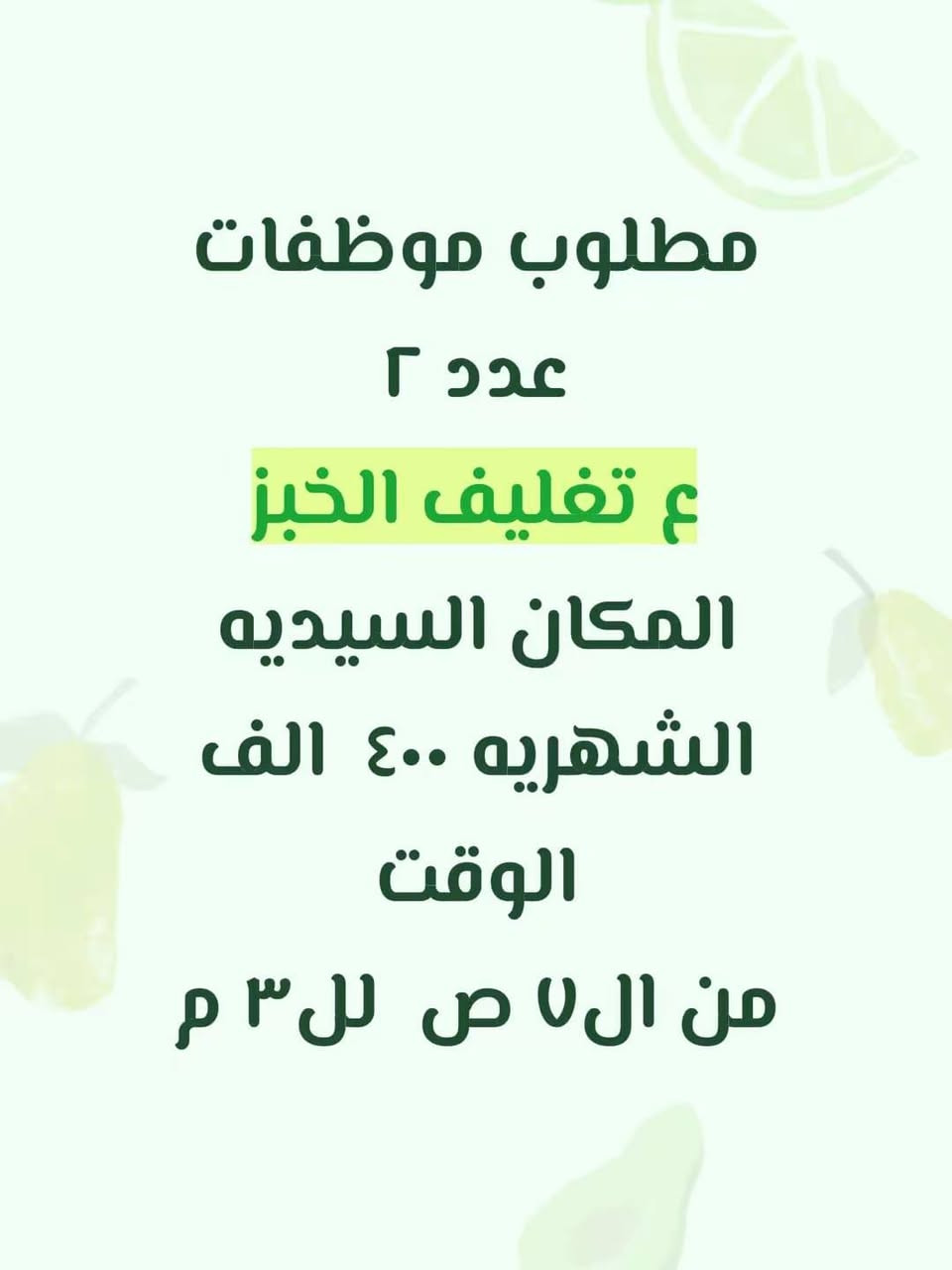 مطلوب موظفات

عدد ٢

ع تغليف الخبز

المكان السيديه

الشهريه ٤٠٠ الف

الوقت

من ال٧ ص لل٣ م